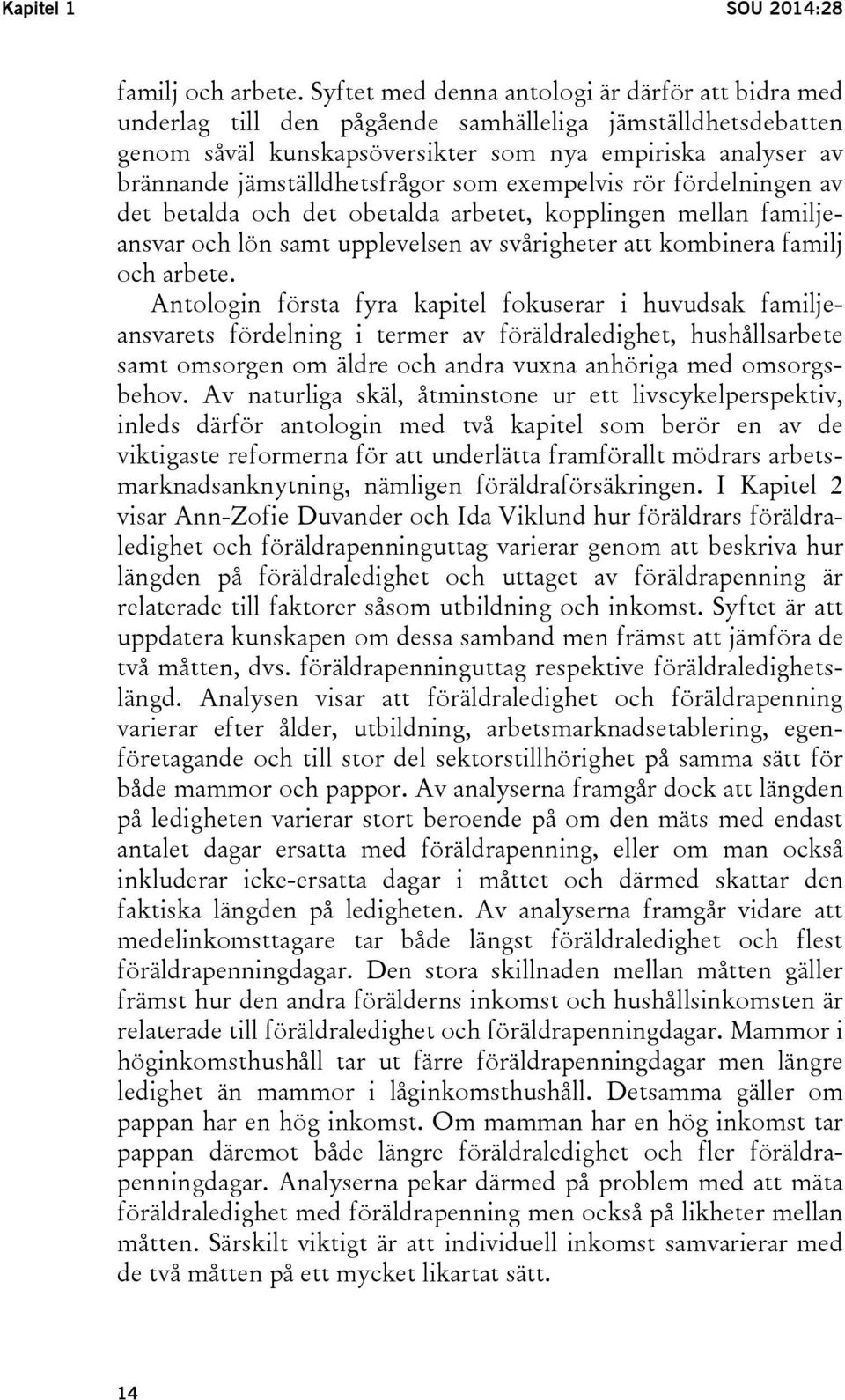 Kapitel 1

SOU 2014:28

familj och arbete. Syftet med denna antologi är därför att bidra med underlag till den pågående samhälleliga jämställdhetsdebatten genom såväl kunskapsöversikter som nya empiriska analyser av brännande jämställdhetsfrågor som exempelvis rör fördelningen av det betalda och det obetalda arbetet, kopplingen mellan familjeansvar och lön samt upplevelsen av svårigheter att kombinera familj och arbete.

Antologin första fyra kapitel fokuserar i huvudsak familjeansvarets fördelning i termer av föräldraledighet, hushållsarbete samt omsorgen om äldre och andra vuxna anhöriga med omsorgsbehov. Av naturliga skäl, åtminstone ur ett livscykelperspektiv, inleds därför antologin med två kapitel som berör en av de viktigaste reformerna för att underlätta framförallt mödrars arbetsmarknadsanknytning, nämligen föräldraförsäkringen. I Kapitel 2 visar Ann-Zofie Duvander och Ida Viklund hur föräldrars föräldraledighet och föräldrapenninguttag varierar genom att beskriva hur längden på föräldraledighet och uttaget av föräldrapenning är relaterade till faktorer såsom utbildning och inkomst. Syftet är att uppdatera kunskapen om dessa samband men främst att jämföra de två måtten, dvs. föräldrapenninguttag respektive föräldraledighetslängd. Analysen visar att föräldraledighet och föräldrapenning varierar efter ålder, utbildning, arbetsmarknadsetablering, egenföretagande och till stor del sektorstillhörighet på samma sätt för både mammor och pappor. Av analyserna framgår dock att längden på ledigheten varierar stort beroende på om den mäts med endast antalet dagar ersatta med föräldrapenning, eller om man också inkluderar icke-ersatta dagar i måttet och därmed skattar den faktiska längden på ledigheten. Av analyserna framgår vidare att medelinkomsttagare tar både längst föräldraledighet och flest föräldrapenningdagar. Den stora skillnaden mellan måtten gäller främst hur den andra förälderns inkomst och hushållsinkomsten är relaterade till föräldraledighet och föräldrapenningdagar. Mammor i höginkomsthushåll tar ut färre föräldrapenningdagar men längre ledighet än mammor i låginkomsthushåll. Detsamma gäller om pappan har en hög inkomst. Om mamman har en hög inkomst tar pappan däremot både längre föräldraledighet och fler föräldrapenningdagar. Analyserna pekar därmed på problem med att mäta föräldraledighet med föräldrapenning men också på likheter mellan måtten. Särskilt viktigt är att individuell inkomst samvarierar med de två måtten på ett mycket likartat sätt.

14